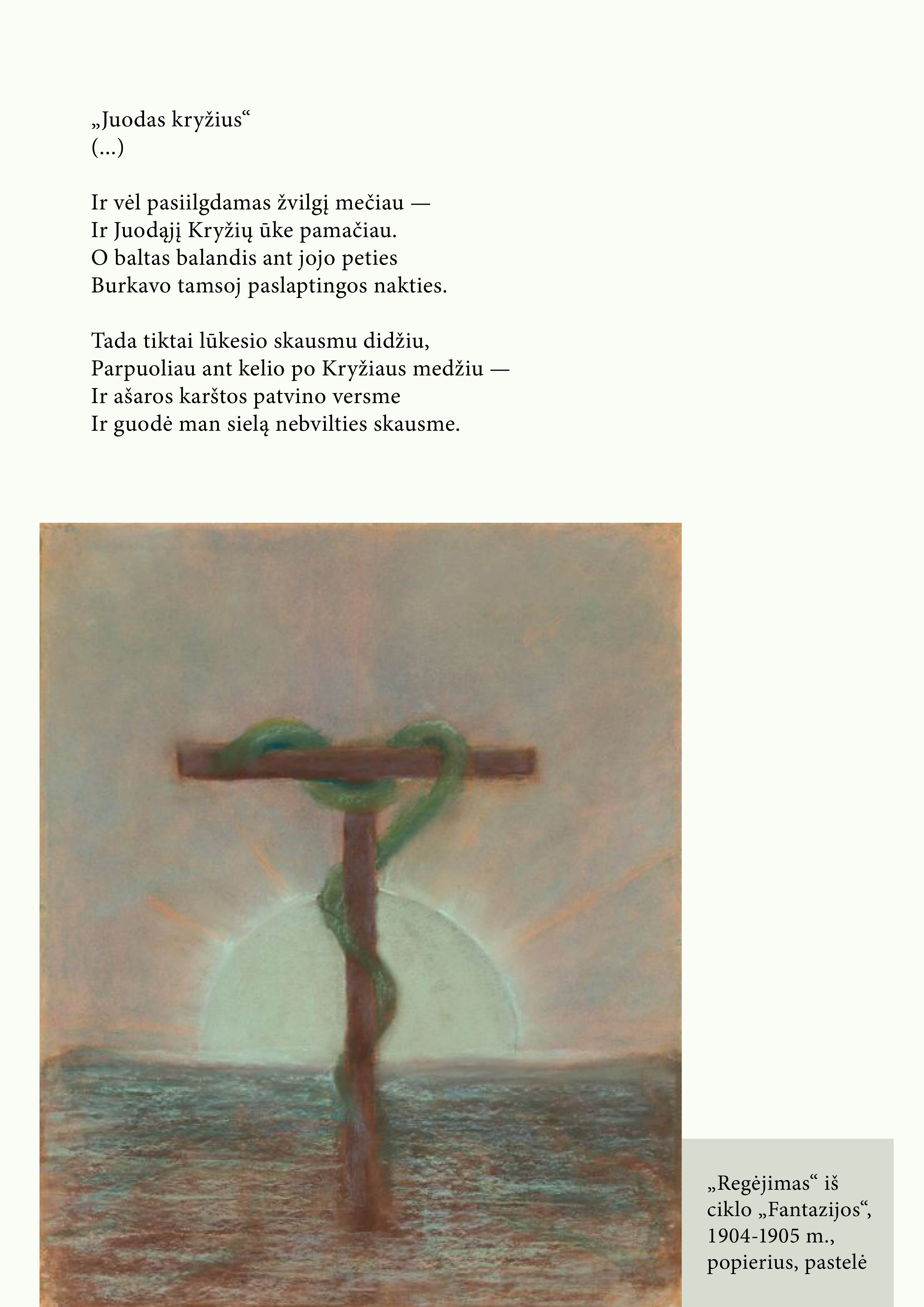 „Juodas kryžius“
(...)

Ir vėl pasiilgdamas žvilgį mečiau —
Ir Juodąjį Kryžių ūke pamačiau.
O baltas balandis ant jojo peties
Burkavo tamsoj paslaptingos nakties.

Tada tiktai lūkesio skausmu didžiu,
Parpuoliau ant kelio po Kryžiaus medžiu —
Ir ašaros karštos patvino versme
Ir guodė man sielą nebvilties skausme.

„Regėjimas“ iš ciklo „Fantazijos“, 1904-1905 m., popierius, pastelė